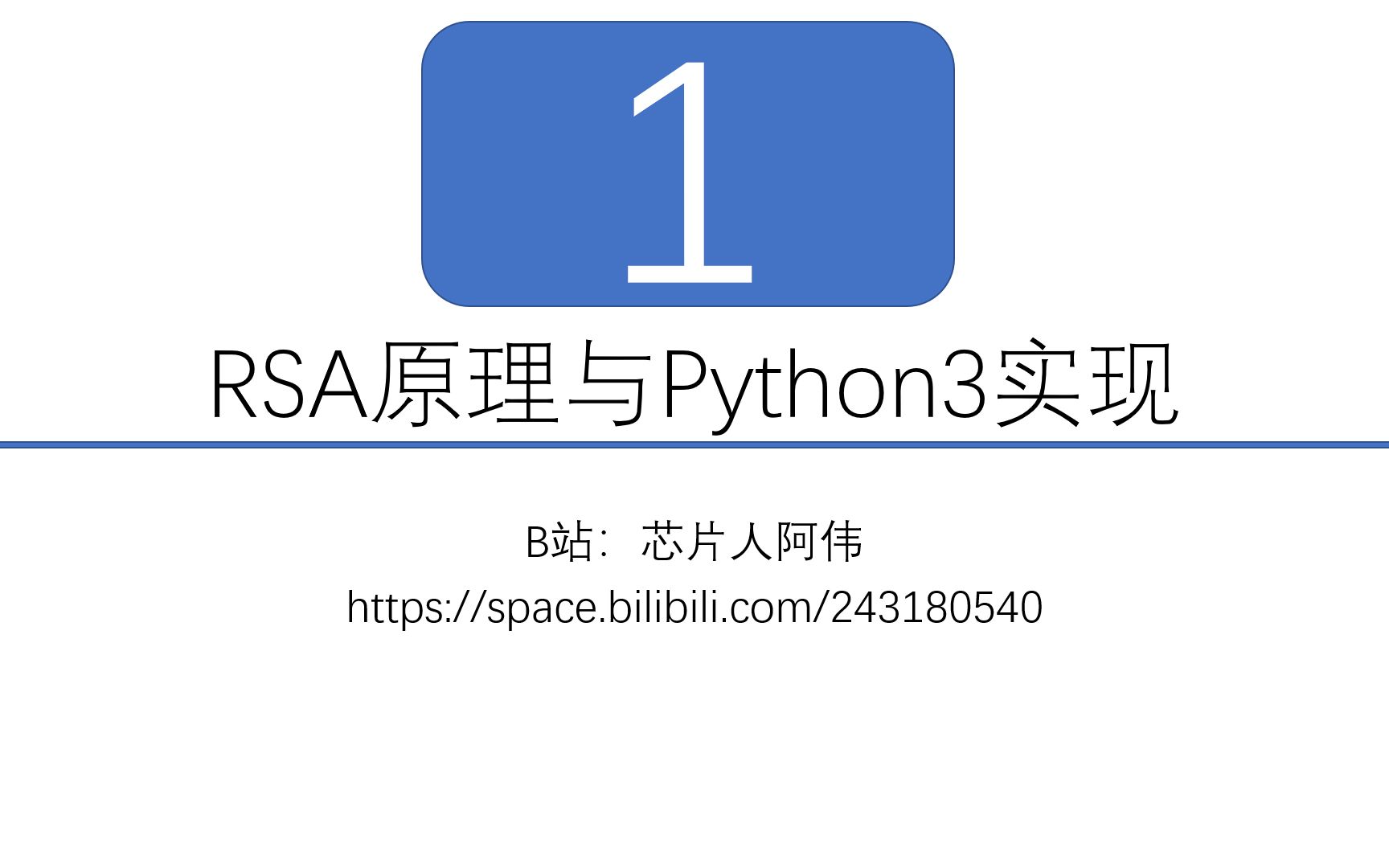 1

RSA原理与Python3实现

B站：芯片人阿伟

https://space.bilibili.com/243180540